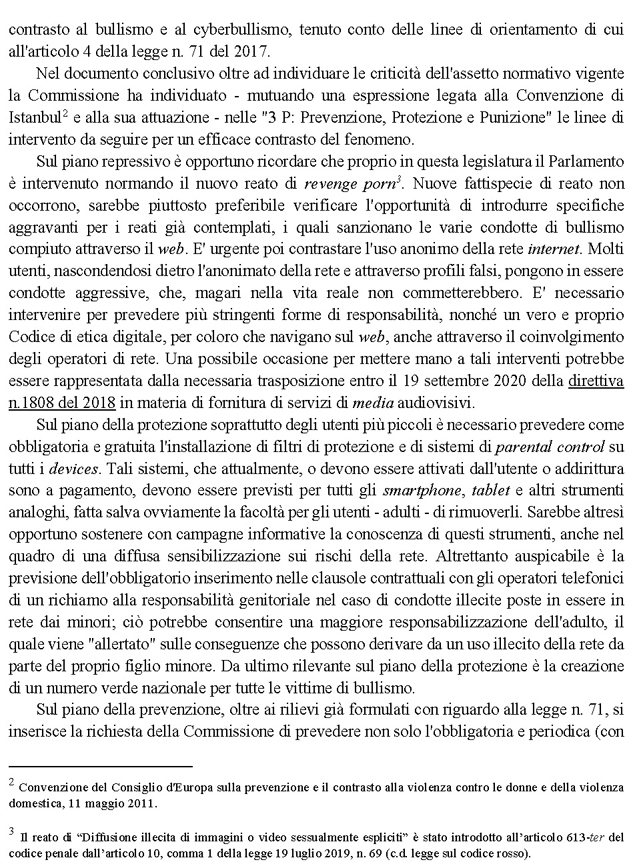 contrasto al bullismo e al cyberbullismo, tenuto conto delle linee di orientamento di cui all'articolo 4 della legge n. 71 del 2017.

Nel documento conclusivo oltre ad individuare le criticità dell'assetto normativo vigente la Commissione ha individuato - mutuando una espressione legata alla Convenzione di Istanbul$^2$ e alla sua attuazione - nelle "3 P: Prevenzione, Protezione e Punizione" le linee di intervento da seguire per un efficace contrasto del fenomeno.

Sul piano repressivo è opportuno ricordare che proprio in questa legislatura il Parlamento è intervenuto normando il nuovo reato di revenge porn$^3$. Nuove fattispecie di reato non occorrono, sarebbe piuttosto preferibile verificare l'opportunità di introdurre specifiche aggravanti per i reati già contemplati, i quali sanzionano le varie condotte di bullismo compiuto attraverso il web. E' urgente poi contrastare l'uso anonimo della rete internet. Molti utenti, nascondendosi dietro l'anonimato della rete e attraverso profili falsi, pongono in essere condotte aggressive, che, magari nella vita reale non commetterebbero. E' necessario intervenire per prevedere più stringenti forme di responsabilità, nonché un vero e proprio Codice di etica digitale, per coloro che navigano sul web, anche attraverso il coinvolgimento degli operatori di rete. Una possibile occasione per mettere mano a tali interventi potrebbe essere rappresentata dalla necessaria trasposizione entro il 19 settembre 2020 della direttiva n.1808 del 2018 in materia di fornitura di servizi di media audiovisivi.

Sul piano della protezione soprattutto degli utenti più piccoli è necessario prevedere come obbligatoria e gratuita l'installazione di filtri di protezione e di sistemi di parental control su tutti i devices. Tali sistemi, che attualmente, o devono essere attivati dall'utente o addirittura sono a pagamento, devono essere previsti per tutti gli smartphone, tablet e altri strumenti analoghi, fatta salva ovviamente la facoltà per gli utenti - adulti - di rimuoverli. Sarebbe altresì opportuno sostenere con campagne informative la conoscenza di questi strumenti, anche nel quadro di una diffusa sensibilizzazione sui rischi della rete. Altrettanto auspicabile è la previsione dell'obbligatorio inserimento nelle clausole contrattuali con gli operatori telefonici di un richiamo alla responsabilità genitoriale nel caso di condotte illecite poste in essere in rete dai minori; ciò potrebbe consentire una maggiore responsabilizzazione dell'adulto, il quale viene "allertato" sulle conseguenze che possono derivare da un uso illecito della rete da parte del proprio figlio minore. Da ultimo rilevante sul piano della protezione è la creazione di un numero verde nazionale per tutte le vittime di bullismo.

Sul piano della prevenzione, oltre ai rilievi già formulati con riguardo alla legge n. 71, si inserisce la richiesta della Commissione di prevedere non solo l'obbligatoria e periodica (con

$^2$ Convenzione del Consiglio d'Europa sulla prevenzione e il contrasto alla violenza contro le donne e della violenza domestica, 11 maggio 2011.

$^3$ Il reato di "Diffusione illecita di immagini o video sessualmente espliciti" è stato introdotto all'articolo 613-ter del codice penale dall'articolo 10, comma 1 della legge 19 luglio 2019, n. 69 (c.d. legge sul codice rosso).